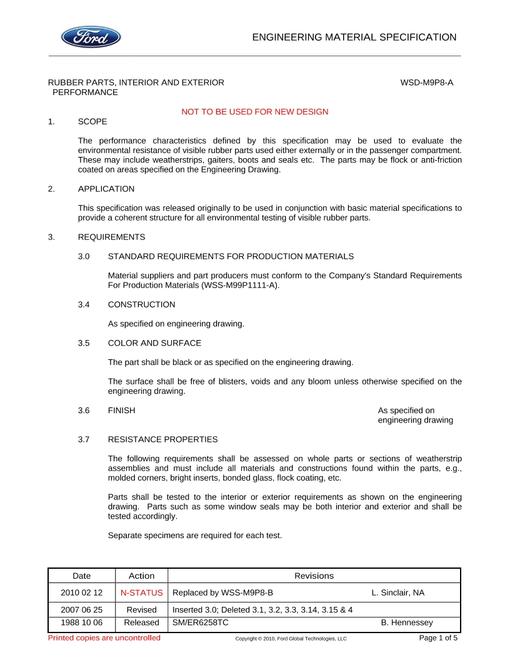 Ford

ENGINEERING MATERIAL SPECIFICATION

RUBBER PARTS, INTERIOR AND EXTERIOR PERFORMANCE

WSD-M9P8-A

NOT TO BE USED FOR NEW DESIGN

1. SCOPE

The performance characteristics defined by this specification may be used to evaluate the environmental resistance of visible rubber parts used either externally or in the passenger compartment. These may include weatherstrips, gaiters, boots and seals etc. The parts may be flock or anti-friction coated on areas specified on the Engineering Drawing.

2. APPLICATION

This specification was released originally to be used in conjunction with basic material specifications to provide a coherent structure for all environmental testing of visible rubber parts.

3. REQUIREMENTS

3.0 STANDARD REQUIREMENTS FOR PRODUCTION MATERIALS

Material suppliers and part producers must conform to the Company's Standard Requirements For Production Materials (WSS-M99P1111-A).

3.4 CONSTRUCTION

As specified on engineering drawing.

3.5 COLOR AND SURFACE

The part shall be black or as specified on the engineering drawing.

The surface shall be free of blisters, voids and any bloom unless otherwise specified on the engineering drawing.

3.6 FINISH

As specified on engineering drawing

3.7 RESISTANCE PROPERTIES

The following requirements shall be assessed on whole parts or sections of weatherstrip assemblies and must include all materials and constructions found within the parts, e.g., molded corners, bright inserts, bonded glass, flock coating, etc.

Parts shall be tested to the interior or exterior requirements as shown on the engineering drawing. Parts such as some window seals may be both interior and exterior and shall be tested accordingly.

Separate specimens are required for each test.

| Date | Action | Revisions |
|---|---|---|
| 2010 02 12 | N-STATUS | Replaced by WSS-M9P8-B L. Sinclair, NA |
| 2007 06 25 | Revised | Inserted 3.0; Deleted 3.1, 3.2, 3.3, 3.14, 3.15 & 4 |
| 1988 10 06 | Released | SM/ER6258TC B. Hennessey |

Printed copies are uncontrolled

Copyright © 2010, Ford Global Technologies, LLC

Page 1 of 5